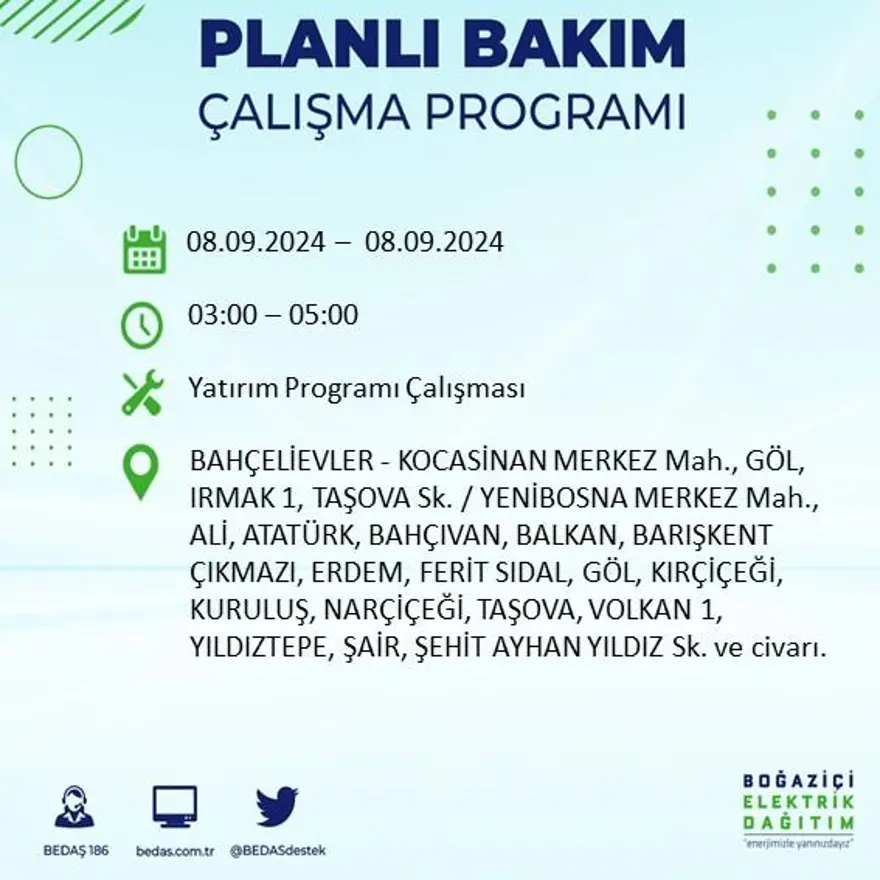 PLANLI BAKIM
ÇALIŞMA PROGRAMI

08.09.2024 – 08.09.2024

03:00 – 05:00

Yatırım Programı Çalışması

BAHÇELİEVLER - KOCASİNAN MERKEZ Mah., GÖL, IRMAK 1, TAŞOVA Sk. / YENİBOSNA MERKEZ Mah., ALİ, ATATÜRK, BAHÇIVAN, BALKAN, BARIŞKENT ÇIKMAZI, ERDEM, FERİT SIDAL, GÖL, KIRÇİÇEĞİ, KURULUŞ, NARÇİÇEĞİ, TAŞOVA, VOLKAN 1, YILDIZTEPE, ŞAİR, ŞEHİT AYHAN YILDIZ Sk. ve civarı.

BEDAŞ 186
bedas.com.tr
@BEDASdestek

BOĞAZİÇİ
ELEKTRİK
DAĞITIM
"enerjimizle yanınızdayız"